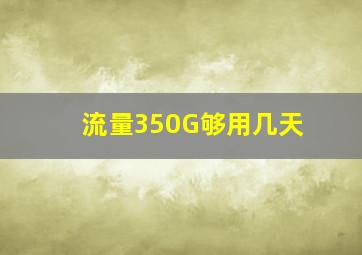 流量350G够用几天